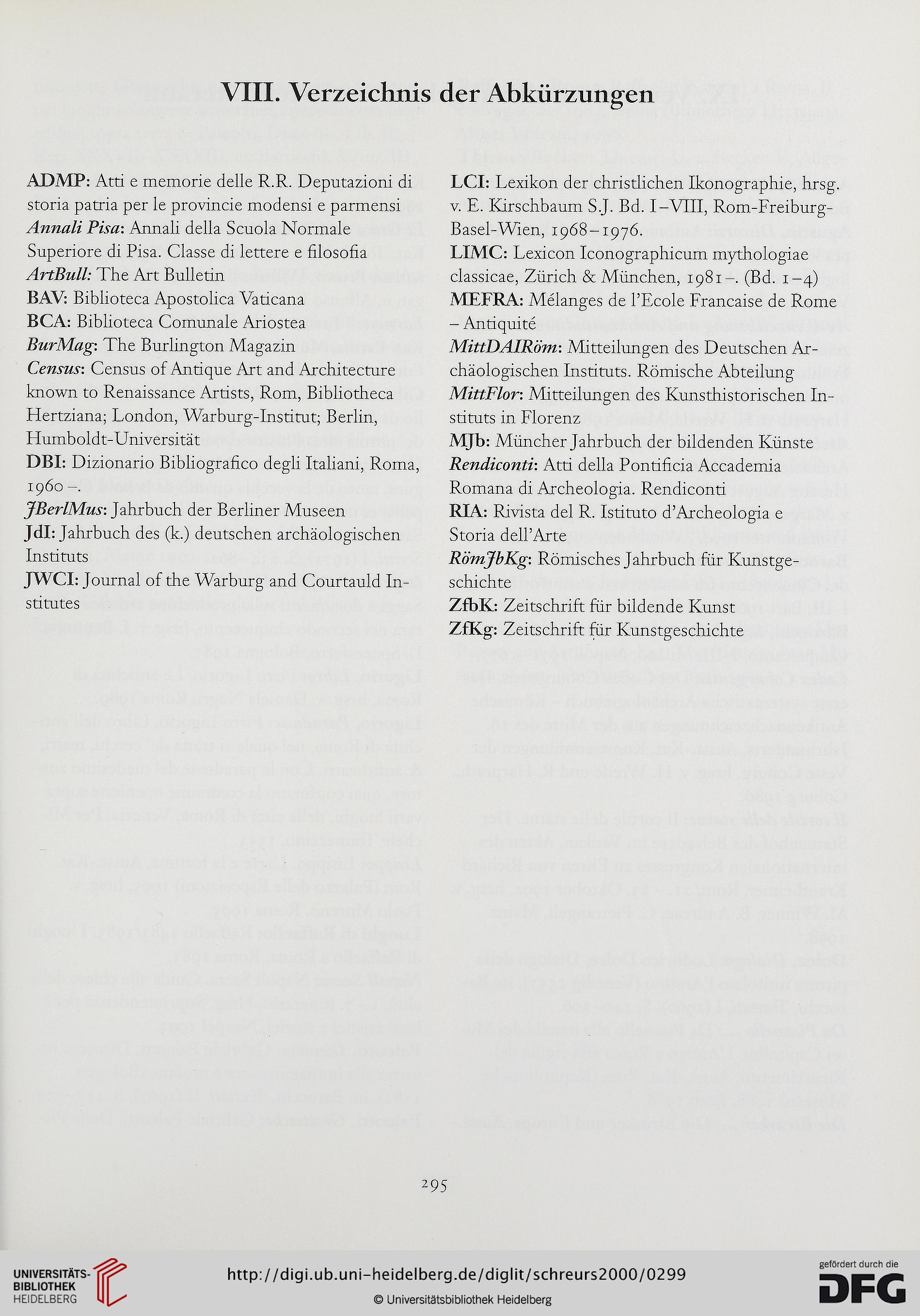 VIII. Verzeichnis der Abkürzungen

ADMP: Atti e memorie delle R.R. Deputazioni di storia patria per le provincie modensi e parmensi

Annali Pisa: Annali della Scuola Normale Superiore di Pisa. Classe di lettere e filosofia

ArtBull: The Art Bulletin

BAV: Biblioteca Apostolica Vaticana

BCA: Biblioteca Comunale Ariostea

BurMag: The Burlington Magazin

Census: Census of Antique Art and Architecture known to Renaissance Artists, Rom, Bibliotheca Hertziana; London, Warburg-Institut; Berlin, Humboldt-Universität

DBI: Dizionario Bibliografico degli Italiani, Roma, 1960–.

JBerlMus: Jahrbuch der Berliner Museen

JdI: Jahrbuch des (k.) deutschen archäologischen Instituts

JWCI: Journal of the Warburg and Courtauld Institutes

LCI: Lexikon der christlichen Ikonographie, hrsg. v. E. Kirschbaum S.J. Bd. I–VIII, Rom-Freiburg-Basel-Wien, 1968–1976.

LIMC: Lexicon Iconographicum mythologiae classicae, Zürich & München, 1981–. (Bd. 1–4)

MEFRA: Mélanges de l'Ecole Francaise de Rome – Antiquité

MittDAIRöm: Mitteilungen des Deutschen Archäologischen Instituts. Römische Abteilung

MittFlor: Mitteilungen des Kunsthistorischen Instituts in Florenz

MJb: Müncher Jahrbuch der bildenden Künste

Rendiconti: Atti della Pontificia Accademia Romana di Archeologia. Rendiconti

RIA: Rivista del R. Istituto d'Archeologia e Storia dell'Arte

RömJbKg: Römisches Jahrbuch für Kunstgeschichte

ZfbK: Zeitschrift für bildende Kunst

ZfKg: Zeitschrift für Kunstgeschichte

295

UNIVERSITÄTS-BIBLIOTHEK HEIDELBERG

http://digi.ub.uni-heidelberg.de/diglit/schreurs2000/0299

© Universitätsbibliothek Heidelberg

gefördert durch die DFG